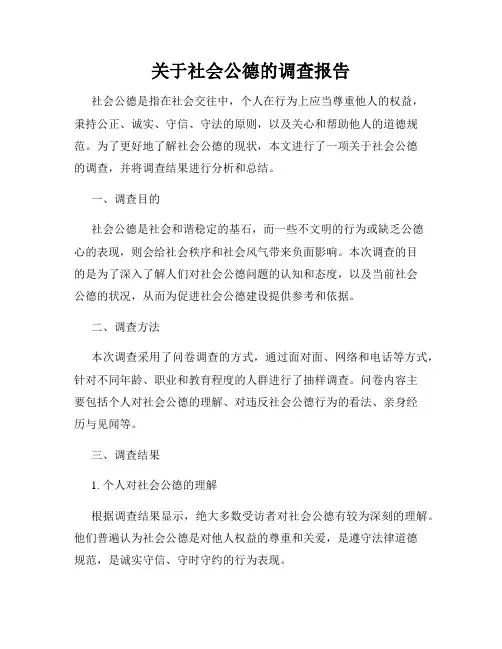 关于社会公德的调查报告

社会公德是指在社会交往中，个人在行为上应当尊重他人的权益，秉持公正、诚实、守信、守法的原则，以及关心和帮助他人的道德规范。为了更好地了解社会公德的现状，本文进行了一项关于社会公德的调查，并将调查结果进行分析和总结。

一、调查目的

社会公德是社会和谐稳定的基石，而一些不文明的行为或缺乏公德心的表现，则会给社会秩序和社会风气带来负面影响。本次调查的目的是为了深入了解人们对社会公德问题的认知和态度，以及当前社会公德的状况，从而为促进社会公德建设提供参考和依据。

二、调查方法

本次调查采用了问卷调查的方式，通过面对面、网络和电话等方式，针对不同年龄、职业和教育程度的人群进行了抽样调查。问卷内容主要包括个人对社会公德的理解、对违反社会公德行为的看法、亲身经历与见闻等。

三、调查结果

1. 个人对社会公德的理解

根据调查结果显示，绝大多数受访者对社会公德有较为深刻的理解。他们普遍认为社会公德是对他人权益的尊重和关爱，是遵守法律道德规范，是诚实守信、守时守约的行为表现。